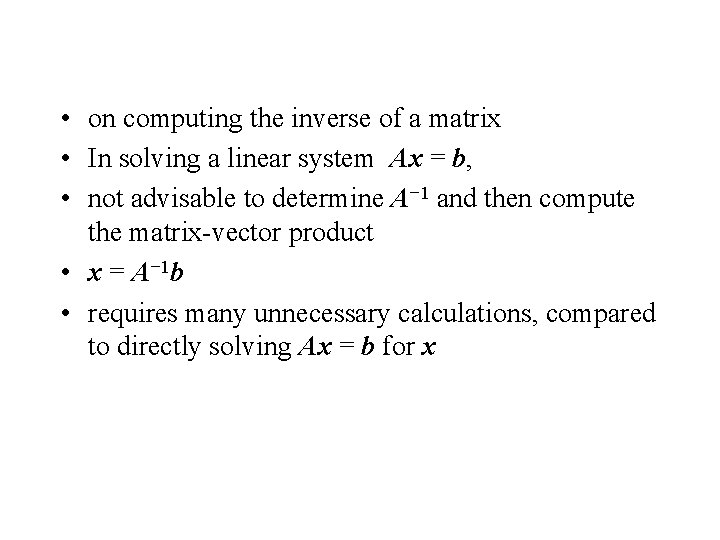 • on computing the inverse of a matrix
• In solving a linear system $Ax = b$,
• not advisable to determine $A^{-1}$ and then compute the matrix-vector product
• $x = A^{-1}b$
• requires many unnecessary calculations, compared to directly solving $Ax = b$ for $x$